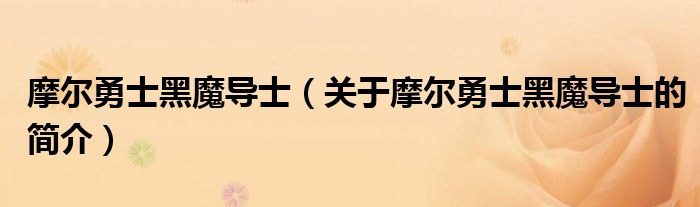 摩尔勇士黑魔导士（关于摩尔勇士黑魔导士的简介）